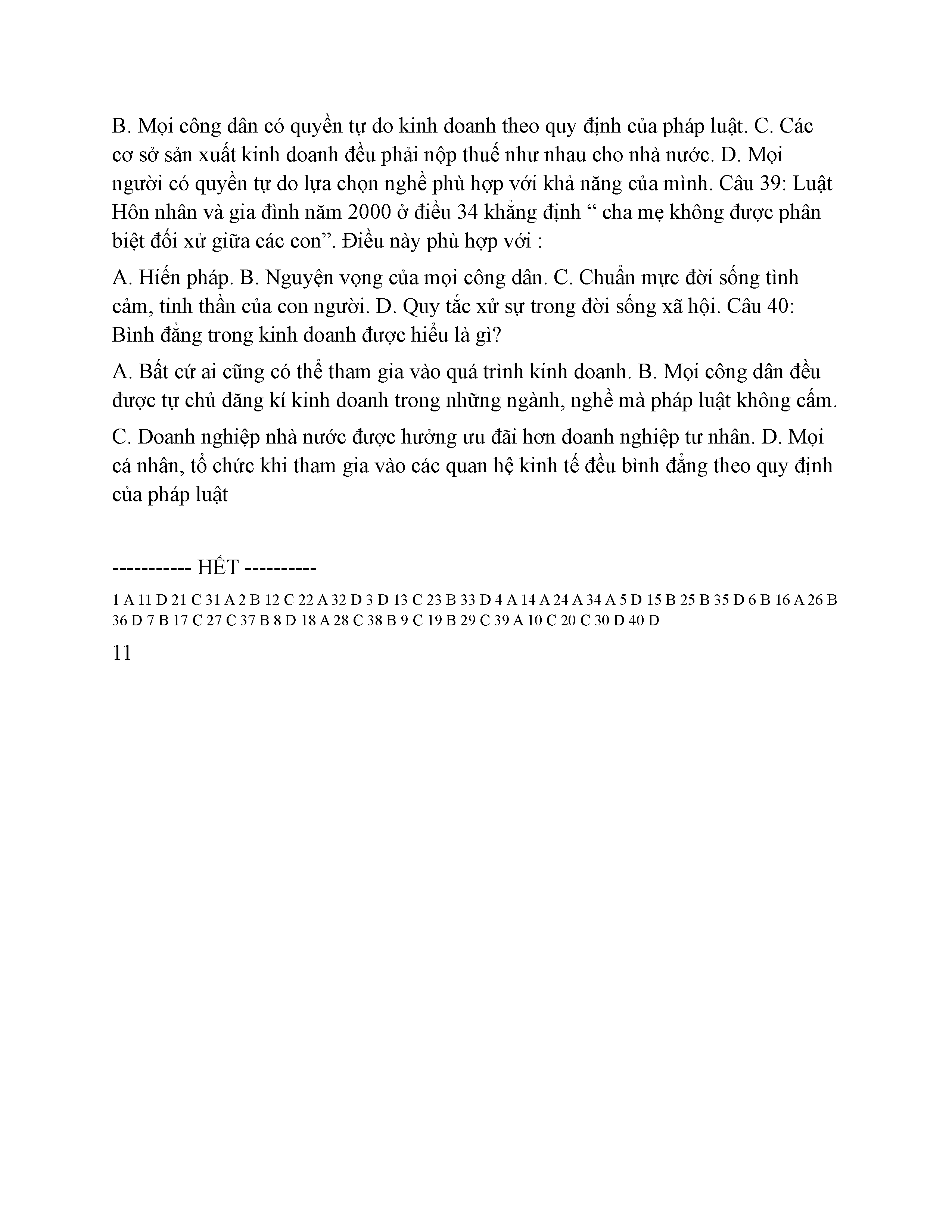 B. Mọi công dân có quyền tự do kinh doanh theo quy định của pháp luật. C. Các cơ sở sản xuất kinh doanh đều phải nộp thuế như nhau cho nhà nước. D. Mọi người có quyền tự do lựa chọn nghề phù hợp với khả năng của mình. Câu 39: Luật Hôn nhân và gia đình năm 2000 ở điều 34 khẳng định “ cha mẹ không được phân biệt đối xử giữa các con”. Điều này phù hợp với :

A. Hiến pháp. B. Nguyện vọng của mọi công dân. C. Chuẩn mực đời sống tình cảm, tinh thần của con người. D. Quy tắc xử sự trong đời sống xã hội. Câu 40: Bình đẳng trong kinh doanh được hiểu là gì?

A. Bất cứ ai cũng có thể tham gia vào quá trình kinh doanh. B. Mọi công dân đều được tự chủ đăng kí kinh doanh trong những ngành, nghề mà pháp luật không cấm.

C. Doanh nghiệp nhà nước được hưởng ưu đãi hơn doanh nghiệp tư nhân. D. Mọi cá nhân, tổ chức khi tham gia vào các quan hệ kinh tế đều bình đẳng theo quy định của pháp luật

----------- HẾT ----------

1 A 11 D 21 C 31 A 2 B 12 C 22 A 32 D 3 D 13 C 23 B 33 D 4 A 14 A 24 A 34 A 5 D 15 B 25 B 35 D 6 B 16 A 26 B 36 D 7 B 17 C 27 C 37 B 8 D 18 A 28 C 38 B 9 C 19 B 29 C 39 A 10 C 20 C 30 D 40 D

11